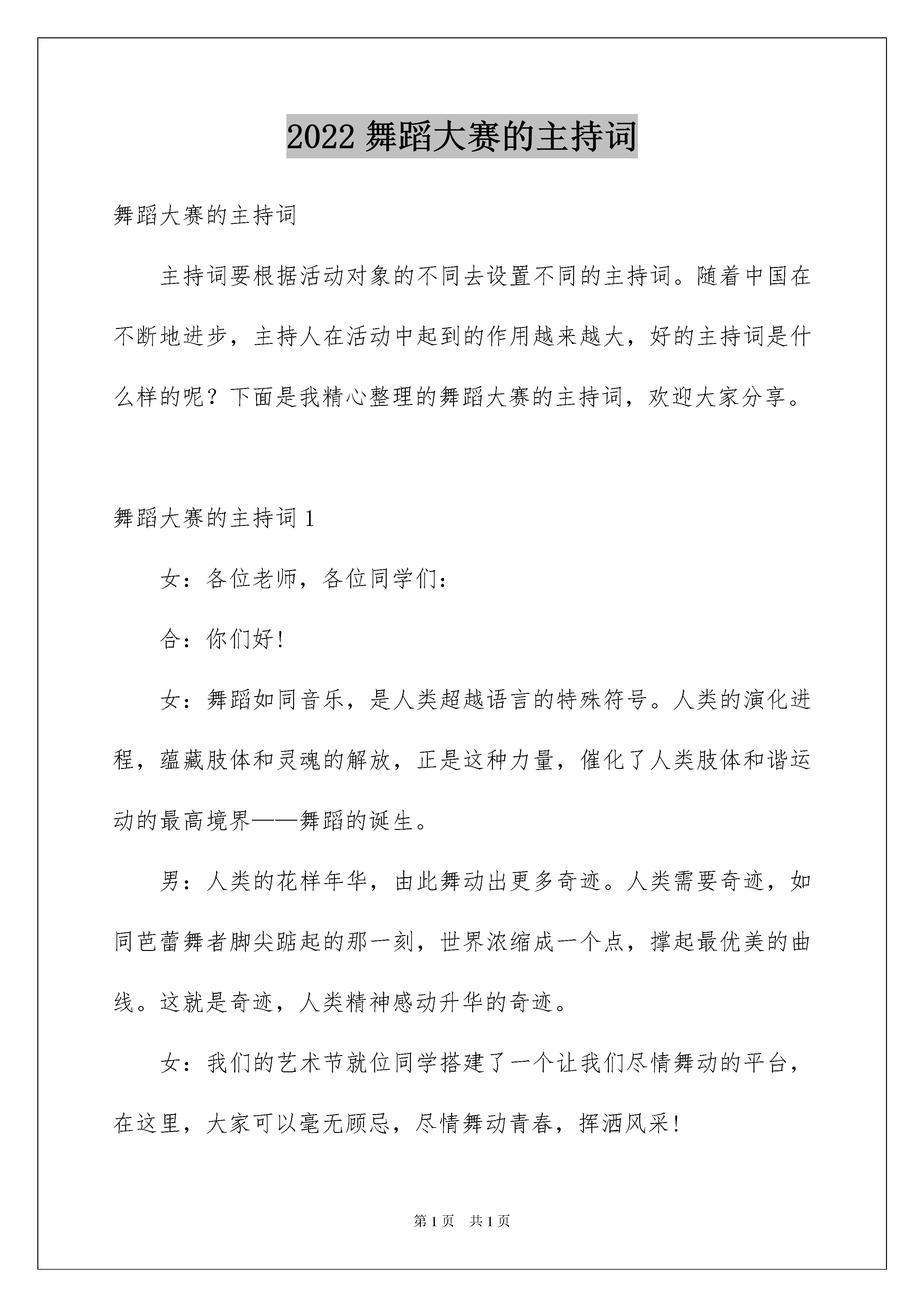 2022 舞蹈大赛的主持词

舞蹈大赛的主持词

主持词要根据活动对象的不同去设置不同的主持词。随着中国在不断地进步，主持人在活动中起到的作用越来越大，好的主持词是什么样的呢？下面是我精心整理的舞蹈大赛的主持词，欢迎大家分享。

舞蹈大赛的主持词 1

女：各位老师，各位同学们：

合：你们好！

女：舞蹈如同音乐，是人类超越语言的特殊符号。人类的演化进程，蕴藏肢体和灵魂的解放，正是这种力量，催化了人类肢体和谐运动的最高境界——舞蹈的诞生。

男：人类的花样年华，由此舞动出更多奇迹。人类需要奇迹，如同芭蕾舞者脚尖踮起的那一刻，世界浓缩成一个点，撑起最优美的曲线。这就是奇迹，人类精神感动升华的奇迹。

女：我们的艺术节就位同学搭建了一个让我们尽情舞动的平台，在这里，大家可以毫无顾忌，尽情舞动青春，挥洒风采！

第 1 页 共 1 页